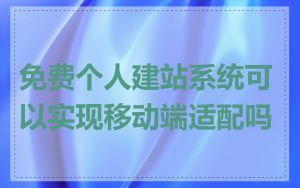 免费个人建站系统可以实现移动端适配吗